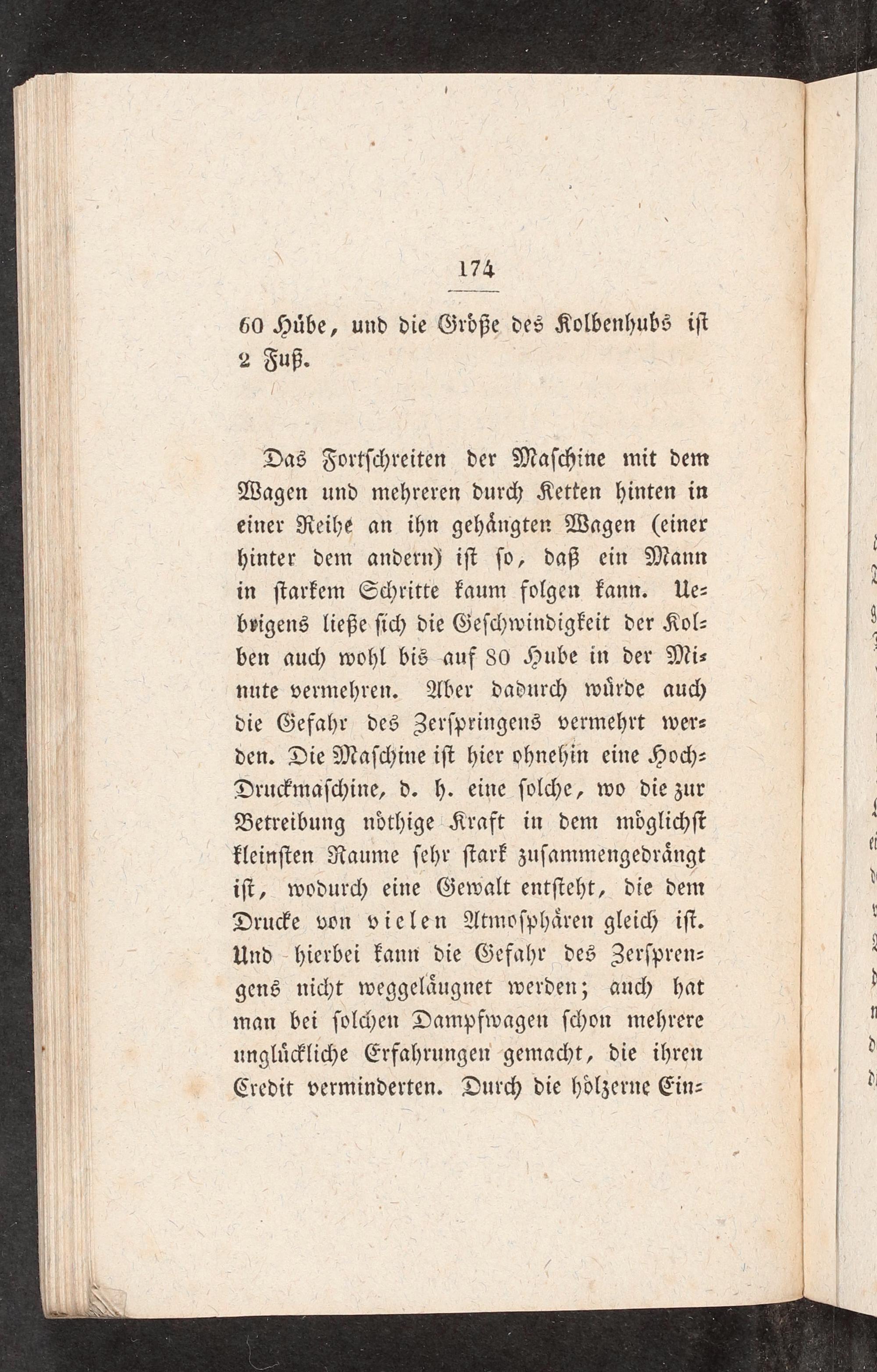 174

60 Hübe, und die Größe des Kolbenhubs ist 2 Fuß.

Das Fortschreiten der Maschine mit dem Wagen und mehreren durch Ketten hinten in einer Reihe an ihn gehängten Wagen (einer hinter dem andern) ist so, daß ein Mann in starkem Schritte kaum folgen kann. Uebrigens ließe sich die Geschwindigkeit der Kolben auch wohl bis auf 80 Hube in der Minute vermehren. Aber dadurch würde auch die Gefahr des Zerspringens vermehrt werden. Die Maschine ist hier ohnehin eine Hoch-Druckmaschine, d. h. eine solche, wo die zur Betreibung nöthige Kraft in dem möglichst kleinsten Raume sehr stark zusammengedrängt ist, wodurch eine Gewalt entsteht, die dem Drucke von vielen Atmosphären gleich ist. Und hierbei kann die Gefahr des Zersprengens nicht weggeläugnet werden; auch hat man bei solchen Dampfwagen schon mehrere unglückliche Erfahrungen gemacht, die ihren Credit verminderten. Durch die hölzerne Ein-